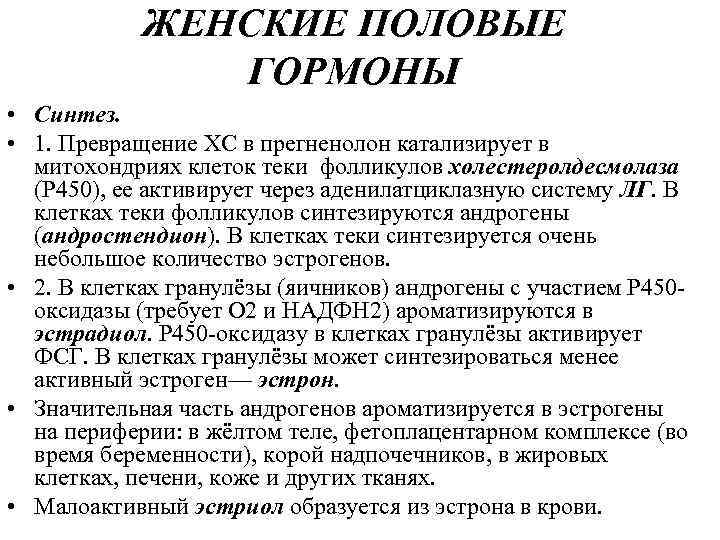 ЖЕНСКИЕ ПОЛОВЫЕ ГОРМОНЫ

• Синтез.
• 1. Превращение ХС в прегненолон катализирует в митохондриях клеток теки фолликулов холестеролдесмолаза (Р450), ее активирует через аденилатциклазную систему ЛГ. В клетках теки фолликулов синтезируются андрогены (андростендион). В клетках теки синтезируется очень небольшое количество эстрогенов.
• 2. В клетках гранулёзы (яичников) андрогены с участием Р450-оксидазы (требует О2 и НАДФН2) ароматизируются в эстрадиол. Р450-оксидазу в клетках гранулёзы активирует ФСГ. В клетках гранулёзы может синтезироваться менее активный эстроген— эстрон.
• Значительная часть андрогенов ароматизируется в эстрогены на периферии: в жёлтом теле, фетоплацентарном комплексе (во время беременности), корой надпочечников, в жировых клетках, печени, коже и других тканях.
• Малоактивный эстриол образуется из эстрона в крови.